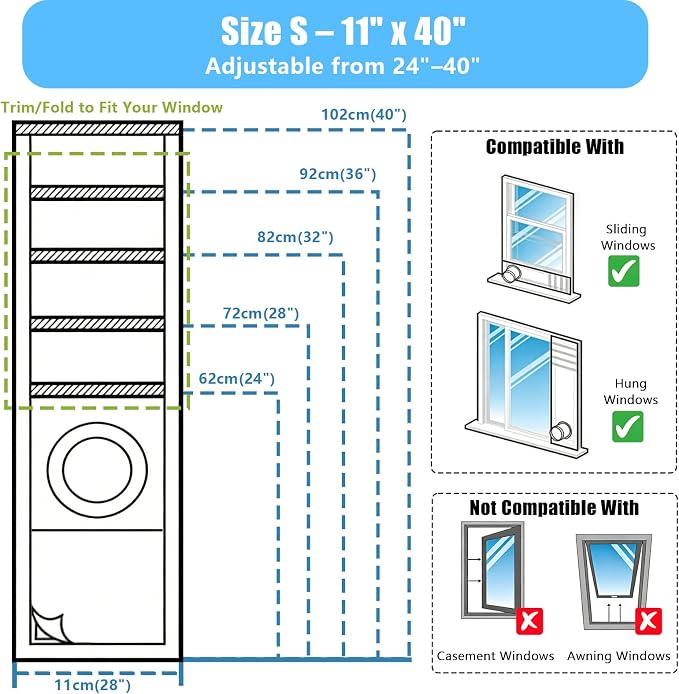 Size S – 11" x 40"
Adjustable from 24"–40"

Trim/Fold to Fit Your Window

102cm(40")
92cm(36")
82cm(32")
72cm(28")
62cm(24")

11cm(28")

Compatible With

Sliding Windows

Hung Windows

Not Compatible With

Casement Windows

Awning Windows